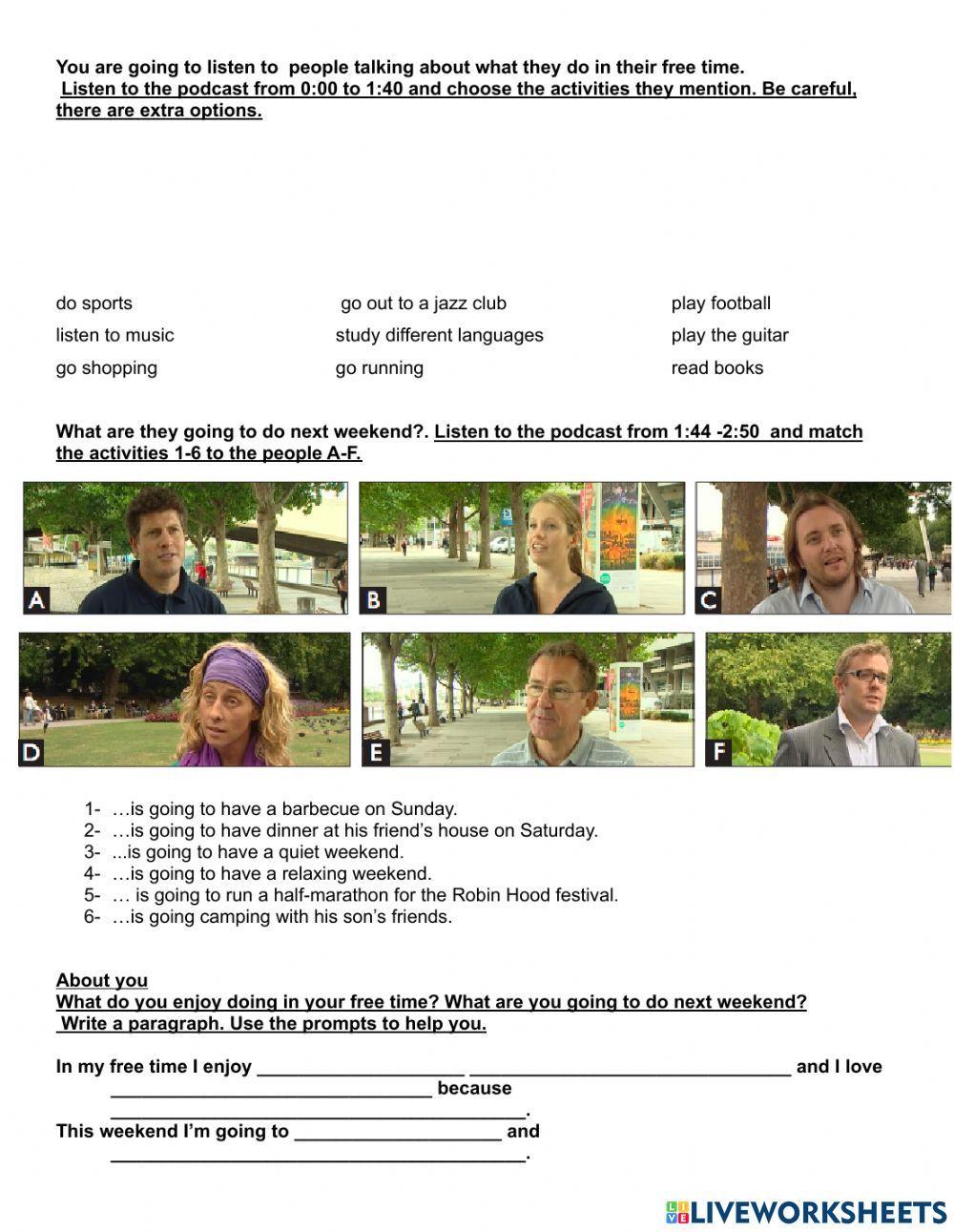 You are going to listen to people talking about what they do in their free time. Listen to the podcast from 0:00 to 1:40 and choose the activities they mention. Be careful, there are extra options.

do sports
listen to music
go shopping

go out to a jazz club
study different languages
go running

play football
play the guitar
read books

What are they going to do next weekend?. Listen to the podcast from 1:44 -2:50 and match the activities 1-6 to the people A-F.

A
B
C
D
E
F

1- …is going to have a barbecue on Sunday.
2- …is going to have dinner at his friend's house on Saturday.
3- ...is going to have a quiet weekend.
4- …is going to have a relaxing weekend.
5- … is going to run a half-marathon for the Robin Hood festival.
6- …is going camping with his son's friends.

About you
What do you enjoy doing in your free time? What are you going to do next weekend?
Write a paragraph. Use the prompts to help you.

In my free time I enjoy ____ ____ and I love ____ because ____.
This weekend I'm going to ____ and ____.

LIVEWORKSHEETS